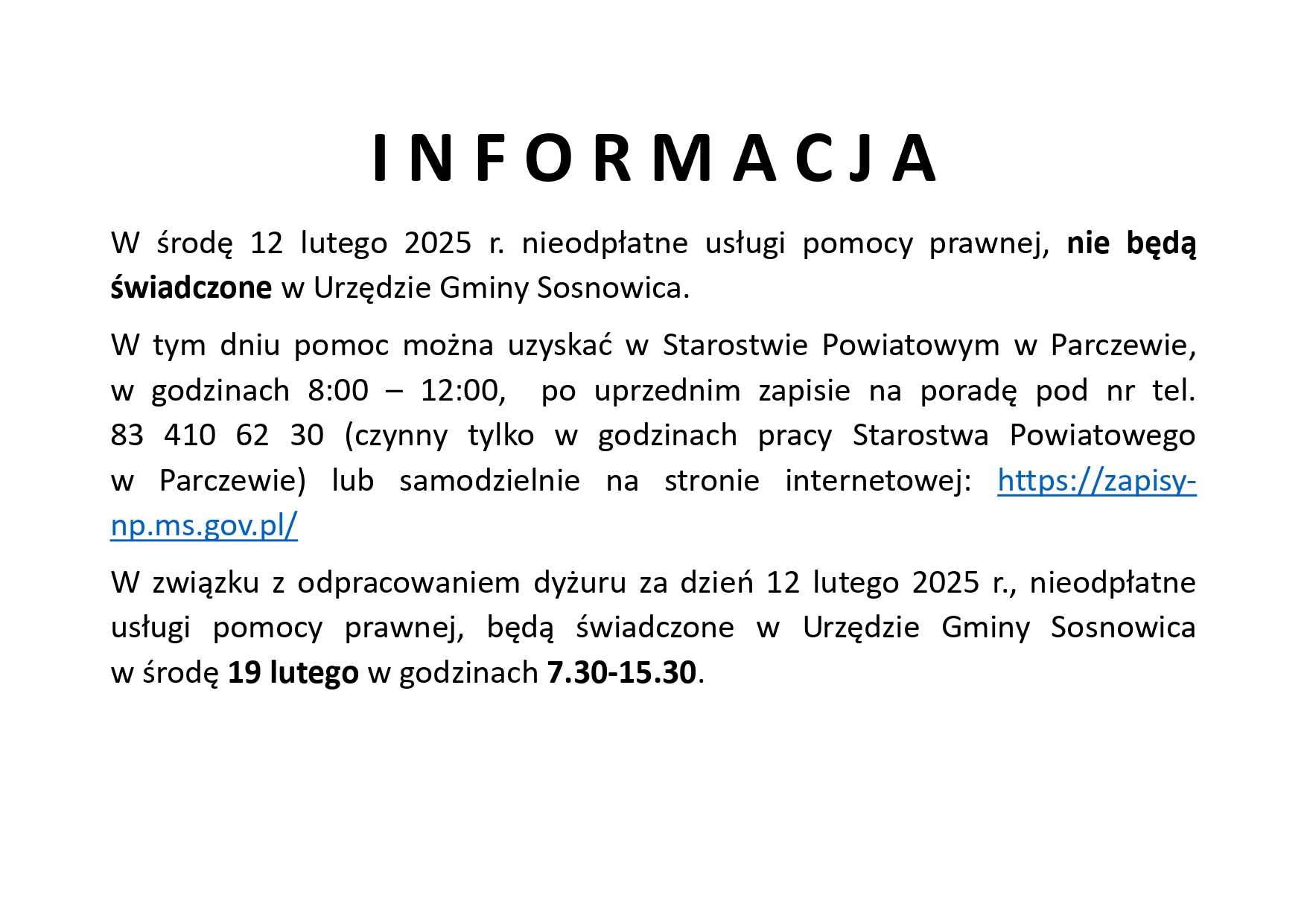 I N F O R M A C J A

W środę 12 lutego 2025 r. nieodpłatne usługi pomocy prawnej, nie będą świadczone w Urzędzie Gminy Sosnowica.

W tym dniu pomoc można uzyskać w Starostwie Powiatowym w Parczewie, w godzinach 8:00 – 12:00, po uprzednim zapisie na poradę pod nr tel. 83 410 62 30 (czynny tylko w godzinach pracy Starostwa Powiatowego w Parczewie) lub samodzielnie na stronie internetowej: https://zapisy-np.ms.gov.pl/

W związku z odpracowaniem dyżuru za dzień 12 lutego 2025 r., nieodpłatne usługi pomocy prawnej, będą świadczone w Urzędzie Gminy Sosnowica w środę 19 lutego w godzinach 7.30-15.30.